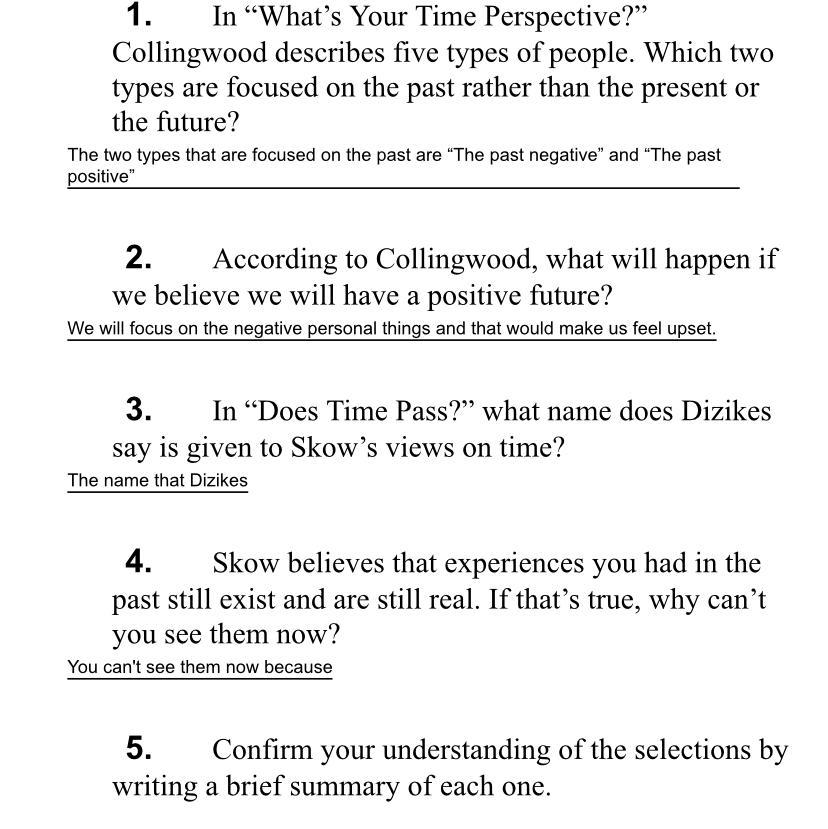 1. In “What’s Your Time Perspective?” Collingwood describes five types of people. Which two types are focused on the past rather than the present or the future?

The two types that are focused on the past are “The past negative” and “The past positive”

2. According to Collingwood, what will happen if we believe we will have a positive future?

We will focus on the negative personal things and that would make us feel upset.

3. In “Does Time Pass?” what name does Dizikes say is given to Skow’s views on time?

The name that Dizikes

4. Skow believes that experiences you had in the past still exist and are still real. If that’s true, why can’t you see them now?

You can't see them now because

5. Confirm your understanding of the selections by writing a brief summary of each one.